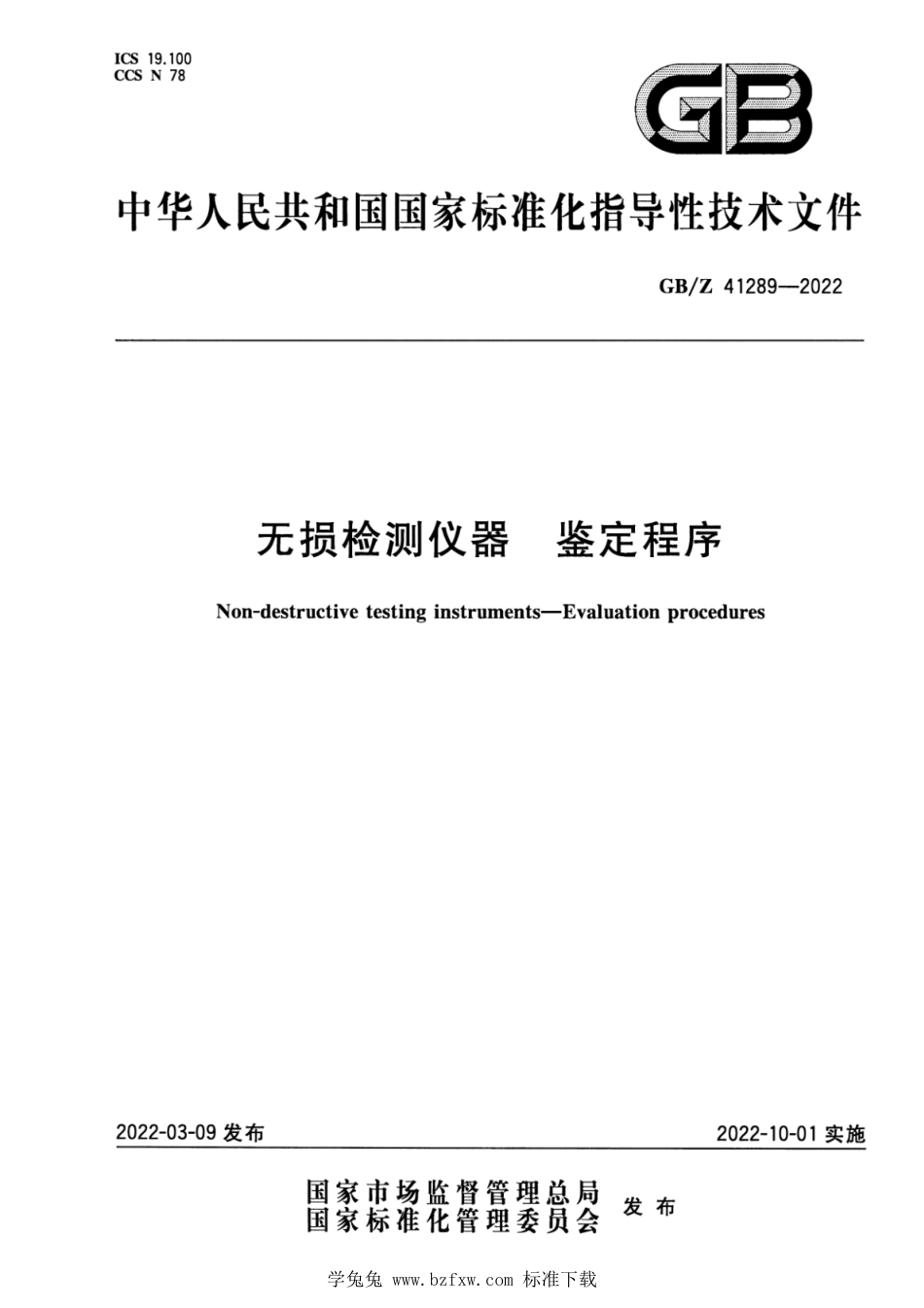 ICS 19.100
CCS N 78

GB

中华人民共和国国家标准化指导性技术文件

GB/Z 41289—2022

无损检测仪器　鉴定程序

Non-destructive testing instruments—Evaluation procedures

2022-03-09 发布

2022-10-01 实施

国家市场监督管理总局
国家标准化管理委员会
发布

学兔兔 www.bzfxw.com 标准下载